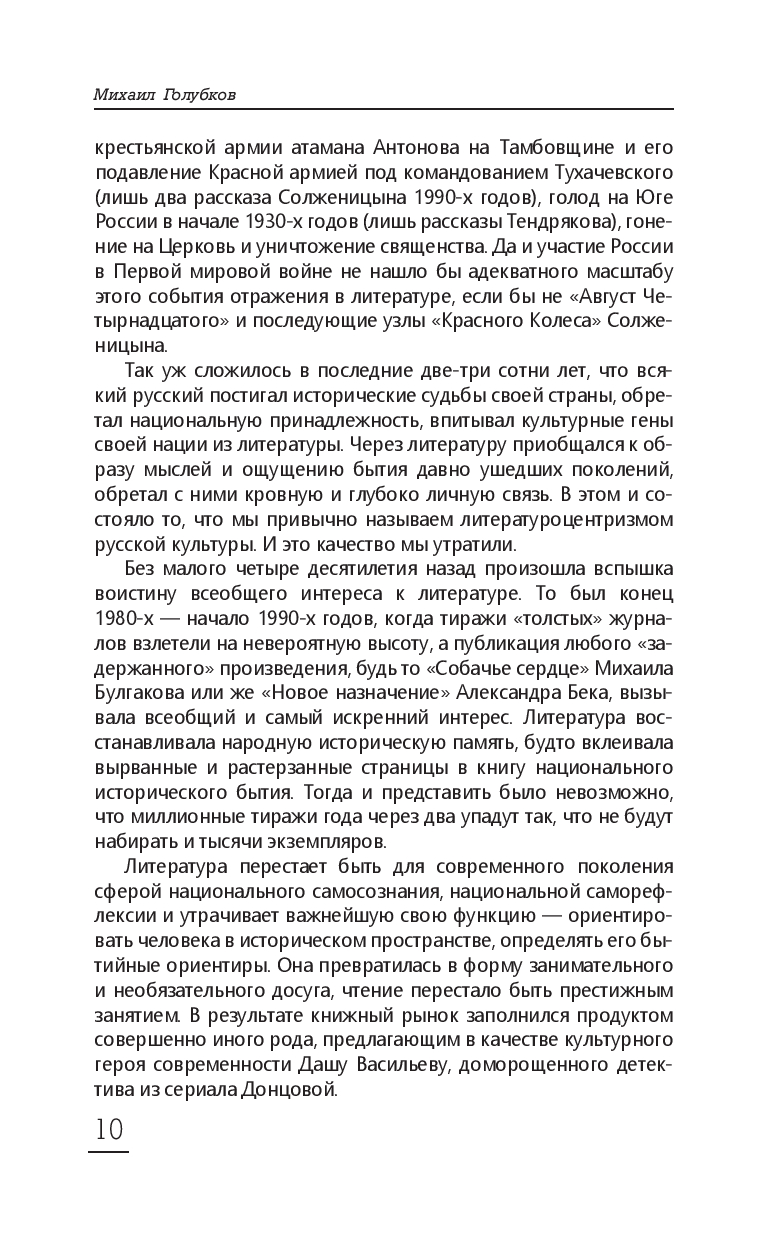 Михаил Голубков

крестьянской армии атамана Антонова на Тамбовщине и его подавление Красной армией под командованием Тухачевского (лишь два рассказа Солженицына 1990-х годов), голод на Юге России в начале 1930-х годов (лишь рассказы Тендрякова), гонение на Церковь и уничтожение священства. Да и участие России в Первой мировой войне не нашло бы адекватного масштабу этого события отражения в литературе, если бы не «Август Четырнадцатого» и последующие узлы «Красного Колеса» Солженицына.

Так уж сложилось в последние две-три сотни лет, что всякий русский постигал исторические судьбы своей страны, обретал национальную принадлежность, впитывал культурные гены своей нации из литературы. Через литературу приобщался к образу мыслей и ощущению бытия давно ушедших поколений, обретал с ними кровную и глубоко личную связь. В этом и состояло то, что мы привычно называем литературоцентризмом русской культуры. И это качество мы утратили.

Без малого четыре десятилетия назад произошла вспышка воистину всеобщего интереса к литературе. То был конец 1980-х — начало 1990-х годов, когда тиражи «толстых» журналов взлетели на невероятную высоту, а публикация любого «задержанного» произведения, будь то «Собачье сердце» Михаила Булгакова или же «Новое назначение» Александра Бека, вызывала всеобщий и самый искренний интерес. Литература восстанавливала народную историческую память, будто вклеивала вырванные и растерзанные страницы в книгу национального исторического бытия. Тогда и представить было невозможно, что миллионные тиражи года через два упадут так, что не будут набирать и тысячи экземпляров.

Литература перестает быть для современного поколения сферой национального самосознания, национальной саморефлексии и утрачивает важнейшую свою функцию — ориентировать человека в историческом пространстве, определять его бытийные ориентиры. Она превратилась в форму занимательного и необязательного досуга, чтение перестало быть престижным занятием. В результате книжный рынок заполнился продуктом совершенно иного рода, предлагающим в качестве культурного героя современности Дашу Васильеву, доморощенного детектива из сериала Донцовой.

10